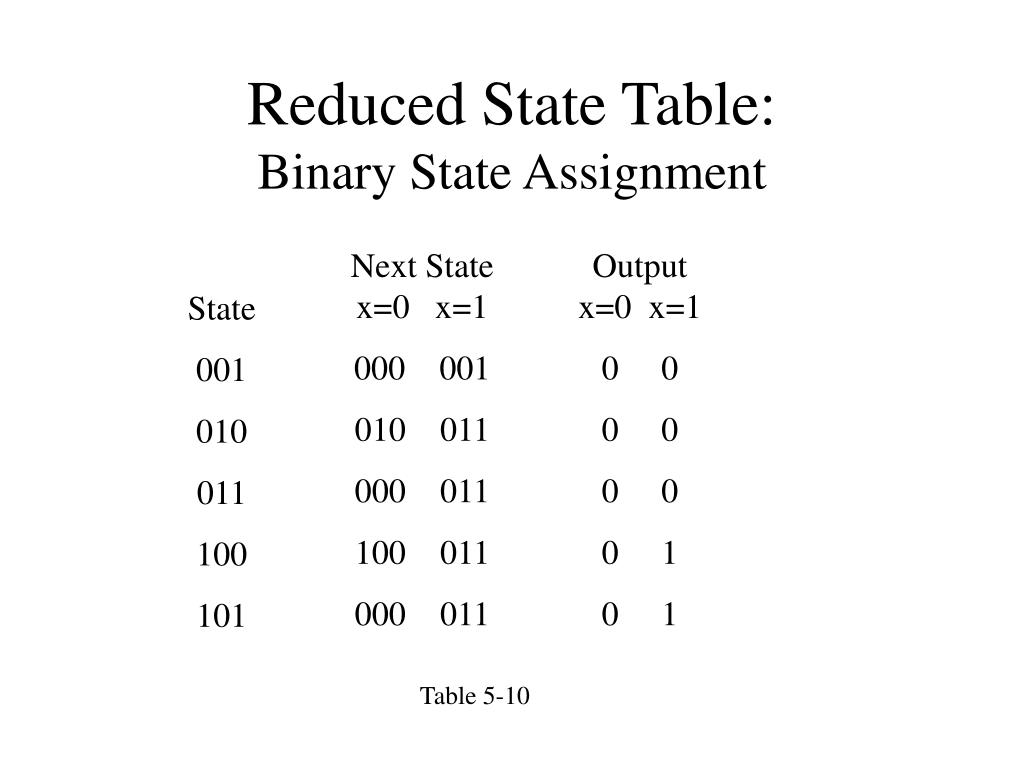 Reduced State Table:
Binary State Assignment

| State | Next State x=0 | Next State x=1 | Output x=0 | Output x=1 |
|---|---|---|---|---|
| 001 | 000 | 001 | 0 | 0 |
| 010 | 010 | 011 | 0 | 0 |
| 011 | 000 | 011 | 0 | 0 |
| 100 | 100 | 011 | 0 | 1 |
| 101 | 000 | 011 | 0 | 1 |

Table 5-10